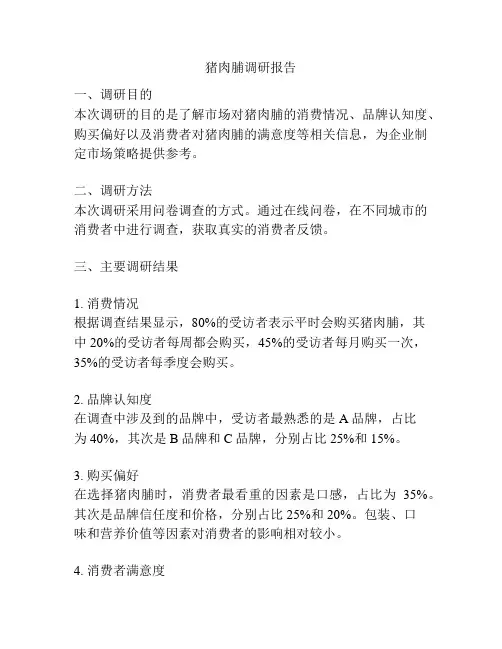 猪肉脯调研报告

一、调研目的
本次调研的目的是了解市场对猪肉脯的消费情况、品牌认知度、购买偏好以及消费者对猪肉脯的满意度等相关信息，为企业制定市场策略提供参考。

二、调研方法
本次调研采用问卷调查的方式。通过在线问卷，在不同城市的消费者中进行调查，获取真实的消费者反馈。

三、主要调研结果

1. 消费情况
根据调查结果显示，80%的受访者表示平时会购买猪肉脯，其中 20%的受访者每周都会购买，45%的受访者每月购买一次，35%的受访者每季度会购买。

2. 品牌认知度
在调查中涉及到的品牌中，受访者最熟悉的是 A 品牌，占比为 40%，其次是 B 品牌和 C 品牌，分别占比 25%和 15%。

3. 购买偏好
在选择猪肉脯时，消费者最看重的因素是口感，占比为 35%。其次是品牌信任度和价格，分别占比 25%和 20%。包装、口味和营养价值等因素对消费者的影响相对较小。

4. 消费者满意度